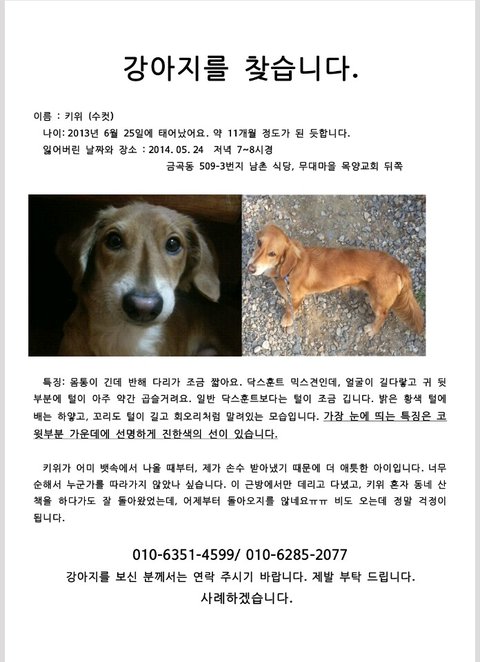 강아지를 찾습니다.

이름 : 키위 (수컷)
나이: 2013년 6월 25일에 태어났어요. 약 11개월 정도가 된 듯합니다.
잃어버린 날짜와 장소 : 2014. 05. 24 저녁 7~8시경
금곡동 509-3번지 남촌 식당, 무대마을 목양교회 뒤쪽

특징: 몸통이 긴데 반해 다리가 조금 짧아요. 닥스훈트 믹스견인데, 얼굴이 길다랗고 귀 뒷부분에 털이 아주 약간 곱슬거려요. 일반 닥스훈트보다는 털이 조금 깁니다. 밝은 황색 털에 배는 하얗고, 꼬리도 털이 길고 회오리처럼 말려있는 모습입니다. 가장 눈에 띄는 특징은 코 윗부분 가운데에 선명하게 진한색의 선이 있습니다.

키위가 어미 뱃속에서 나올 때부터, 제가 손수 받아냈기 때문에 더 애틋한 아이입니다. 너무 순해서 누군가를 따라가지 않았나 싶습니다. 이 근방에서만 데리고 다녔고, 키위 혼자 동네 산책을 하다가도 잘 돌아왔었는데, 어제부터 돌아오지를 않네요ㅠㅠ 비도 오는데 정말 걱정이 됩니다.

010-6351-4599/ 010-6285-2077
강아지를 보신 분께서는 연락 주시기 바랍니다. 제발 부탁 드립니다.
사례하겠습니다.